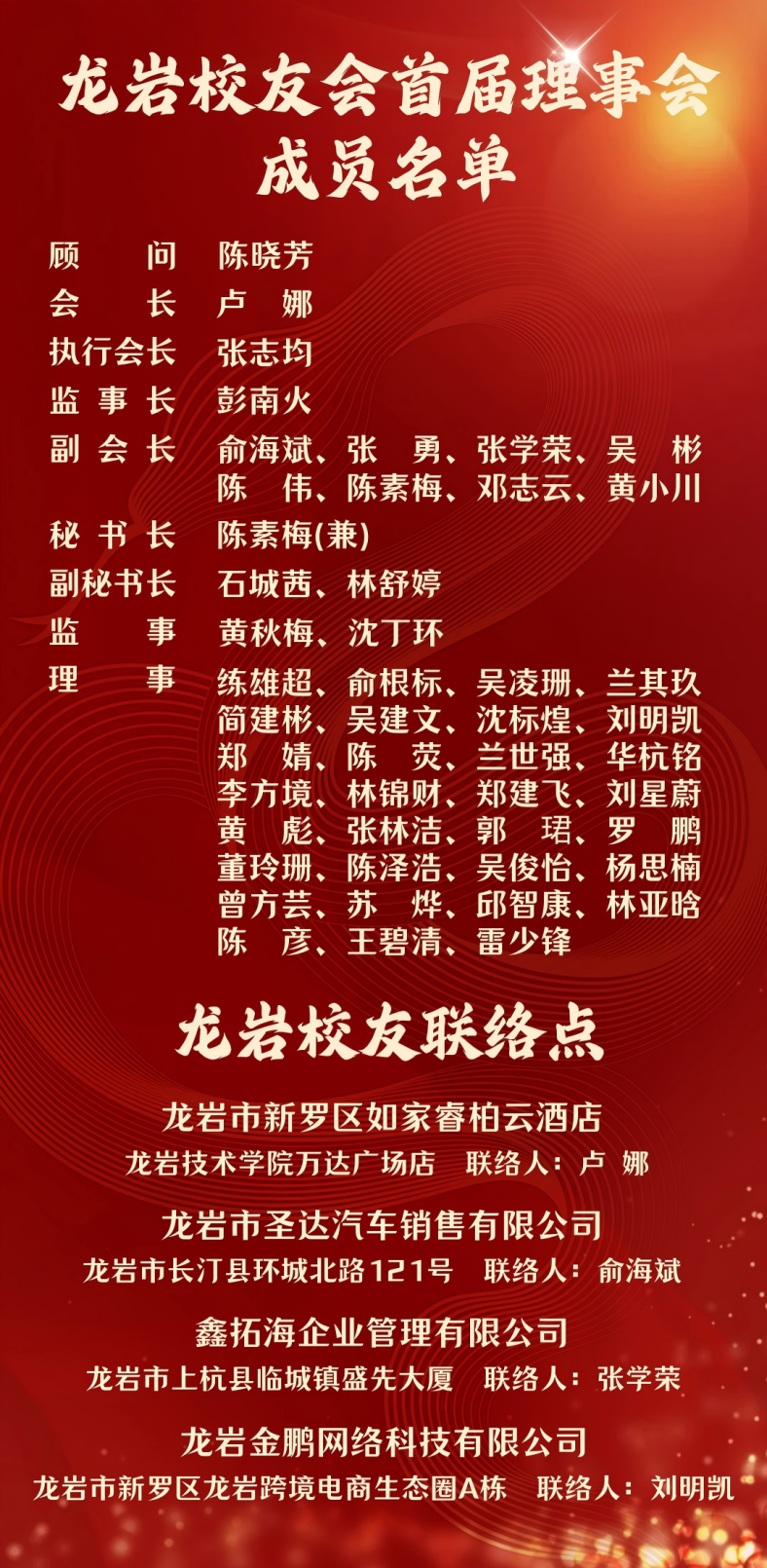 龙岩校友会首届理事会
成员名单

顾 问 陈晓芳
会 长 卢 娜
执行会长 张志均
监事长 彭南火
副会长 俞海斌、张 勇、张学荣、吴 彬
陈 伟、陈素梅、邓志云、黄小川
秘书长 陈素梅(兼)
副秘书长 石城茜、林舒婷
监 事 黄秋梅、沈丁环
理 事 练雄超、俞根标、吴凌珊、兰其玖
简建彬、吴建文、沈标煌、刘明凯
郑 婧、陈 荧、兰世强、华杭铭
李方境、林锦财、郑建飞、刘星蔚
黄 彪、张林洁、郭 珺、罗 鹏
董玲珊、陈泽浩、吴俊怡、杨思楠
曾方芸、苏 烨、邱智康、林亚晗
陈 彦、王碧清、雷少锋

龙岩校友联络点

龙岩市新罗区如家睿柏云酒店
龙岩技术学院万达广场店 联络人：卢 娜

龙岩市圣达汽车销售有限公司
龙岩市长汀县环城北路121号 联络人：俞海斌

鑫拓海企业管理有限公司
龙岩市上杭县临城镇盛先大厦 联络人：张学荣

龙岩金鹏网络科技有限公司
龙岩市新罗区龙岩跨境电商生态圈A栋 联络人：刘明凯